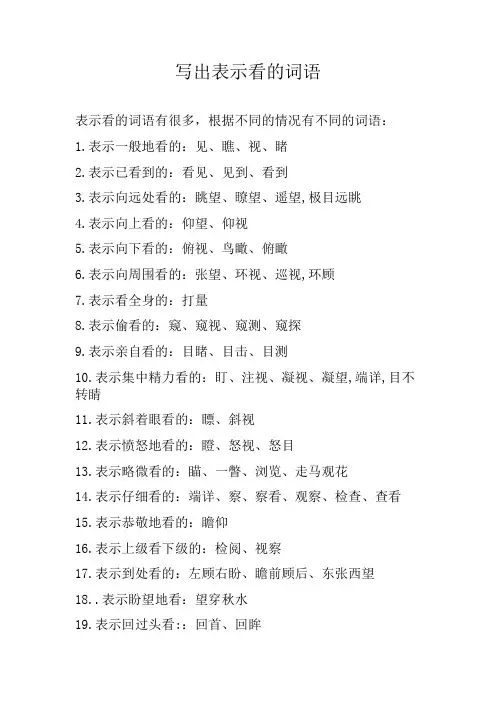 写出表示看的词语

表示看的词语有很多，根据不同的情况有不同的词语：

1.表示一般地看的：见、瞧、视、睹

2.表示已看到的：看见、见到、看到

3.表示向远处看的：眺望、瞭望、遥望,极目远眺

4.表示向上看的：仰望、仰视

5.表示向下看的：俯视、鸟瞰、俯瞰

6.表示向周围看的：张望、环视、巡视,环顾

7.表示看全身的：打量

8.表示偷看的：窥、窥视、窥测、窥探

9.表示亲自看的：目睹、目击、目测

10.表示集中精力看的：盯、注视、凝视、凝望,端详,目不转睛

11.表示斜着眼看的：瞟、斜视

12.表示愤怒地看的：瞪、怒视、怒目

13.表示略微看的：瞄、一瞥、浏览、走马观花

14.表示仔细看的：端详、察、察看、观察、检查、查看

15.表示恭敬地看的：瞻仰

16.表示上级看下级的：检阅、视察

17.表示到处看的：左顾右盼、瞻前顾后、东张西望

18..表示盼望地看：望穿秋水

19.表示回过头看：:回首、回眸